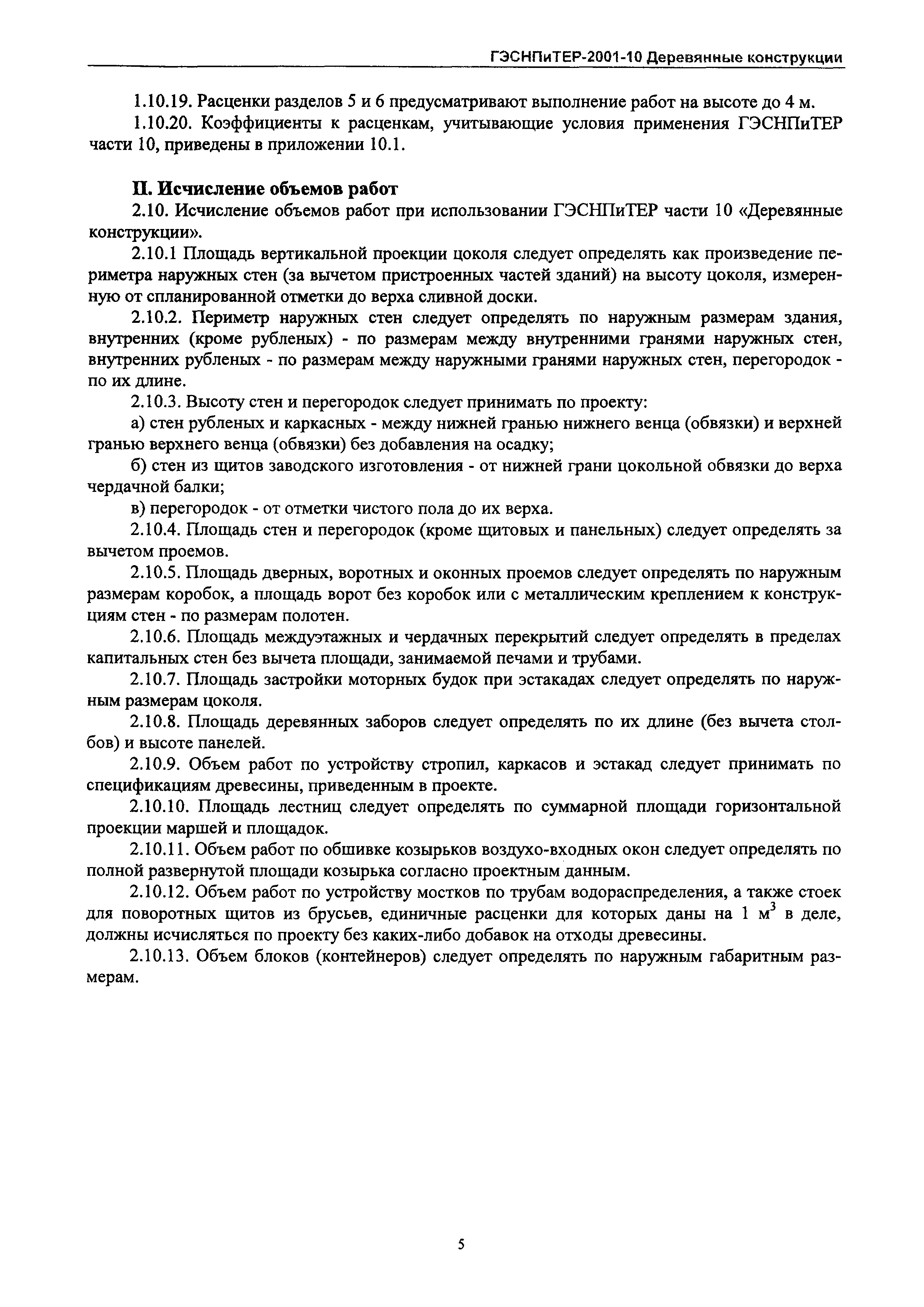 ГЭСНПиТЕР-2001-10 Деревянные конструкции

1.10.19. Расценки разделов 5 и 6 предусматривают выполнение работ на высоте до 4 м.

1.10.20. Коэффициенты к расценкам, учитывающие условия применения ГЭСНПиТЕР части 10, приведены в приложении 10.1.

II. Исчисление объемов работ

2.10. Исчисление объемов работ при использовании ГЭСНПиТЕР части 10 «Деревянные конструкции».

2.10.1 Площадь вертикальной проекции цоколя следует определять как произведение периметра наружных стен (за вычетом пристроенных частей зданий) на высоту цоколя, измеренную от спланированной отметки до верха сливной доски.

2.10.2. Периметр наружных стен следует определять по наружным размерам здания, внутренних (кроме рубленых) - по размерам между внутренними гранями наружных стен, внутренних рубленых - по размерам между наружными гранями наружных стен, перегородок - по их длине.

2.10.3. Высоту стен и перегородок следует принимать по проекту:

а) стен рубленых и каркасных - между нижней гранью нижнего венца (обвязки) и верхней гранью верхнего венца (обвязки) без добавления на осадку;

б) стен из щитов заводского изготовления - от нижней грани цокольной обвязки до верха чердачной балки;

в) перегородок - от отметки чистого пола до их верха.

2.10.4. Площадь стен и перегородок (кроме щитовых и панельных) следует определять за вычетом проемов.

2.10.5. Площадь дверных, воротных и оконных проемов следует определять по наружным размерам коробок, а площадь ворот без коробок или с металлическим креплением к конструкциям стен - по размерам полотен.

2.10.6. Площадь междуэтажных и чердачных перекрытий следует определять в пределах капитальных стен без вычета площади, занимаемой печами и трубами.

2.10.7. Площадь застройки моторных будок при эстакадах следует определять по наружным размерам цоколя.

2.10.8. Площадь деревянных заборов следует определять по их длине (без вычета столбов) и высоте панелей.

2.10.9. Объем работ по устройству стропил, каркасов и эстакад следует принимать по спецификациям древесины, приведенным в проекте.

2.10.10. Площадь лестниц следует определять по суммарной площади горизонтальной проекции маршей и площадок.

2.10.11. Объем работ по обшивке козырьков воздухо-входных окон следует определять по полной развернутой площади козырька согласно проектным данным.

2.10.12. Объем работ по устройству мостков по трубам водораспределения, а также стоек для поворотных щитов из брусьев, единичные расценки для которых даны на 1 $м^3$ в деле, должны исчисляться по проекту без каких-либо добавок на отходы древесины.

2.10.13. Объем блоков (контейнеров) следует определять по наружным габаритным размерам.

5